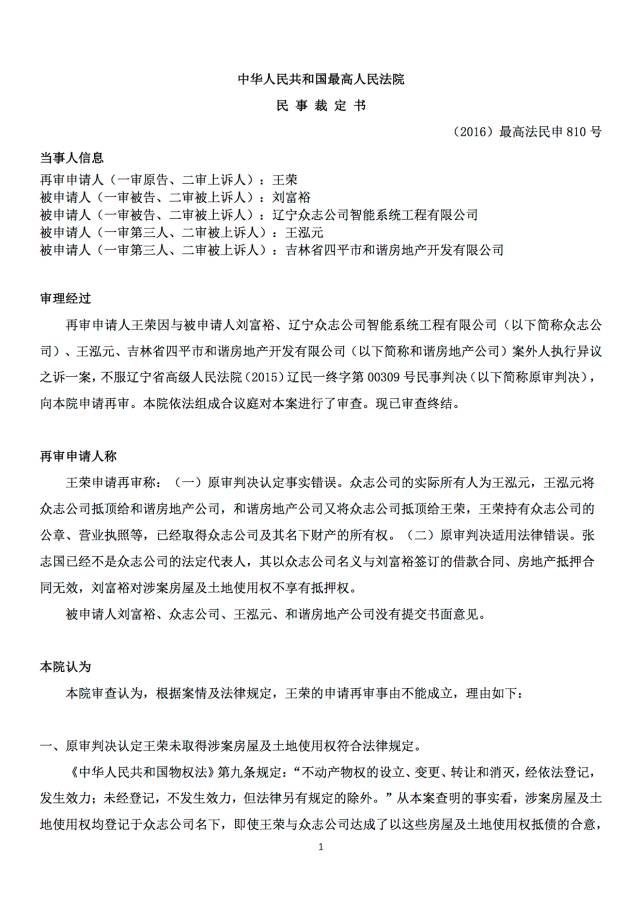 中华人民共和国最高人民法院

民 事 裁 定 书

（2016）最高法民申 810 号

当事人信息

再审申请人（一审原告、二审上诉人）：王荣
被申请人（一审被告、二审被上诉人）：刘富裕
被申请人（一审被告、二审被上诉人）：辽宁众志公司智能系统工程有限公司
被申请人（一审第三人、二审被上诉人）：王泓元
被申请人（一审第三人、二审被上诉人）：吉林省四平市和谐房地产开发有限公司

审理经过

再审申请人王荣因与被申请人刘富裕、辽宁众志公司智能系统工程有限公司（以下简称众志公司）、王泓元、吉林省四平市和谐房地产开发有限公司（以下简称和谐房地产公司）案外人执行异议之诉一案，不服辽宁省高级人民法院（2015）辽民一终字第 00309 号民事判决（以下简称原审判决），向本院申请再审。本院依法组成合议庭对本案进行了审查。现已审查终结。

再审申请人称

王荣申请再审称：（一）原审判决认定事实错误。众志公司的实际所有人为王泓元，王泓元将众志公司抵顶给和谐房地产公司，和谐房地产公司又将众志公司抵顶给王荣，王荣持有众志公司的公章、营业执照等，已经取得众志公司及其名下财产的所有权。（二）原审判决适用法律错误。张志国已经不是众志公司的法定代表人，其以众志公司名义与刘富裕签订的借款合同、房地产抵押合同无效，刘富裕对涉案房屋及土地使用权不享有抵押权。

被申请人刘富裕、众志公司、王泓元、和谐房地产公司没有提交书面意见。

本院认为

本院审查认为，根据案情及法律规定，王荣的申请再审事由不能成立，理由如下：

一、原审判决认定王荣未取得涉案房屋及土地使用权符合法律规定。

《中华人民共和国物权法》第九条规定：“不动产物权的设立、变更、转让和消灭，经依法登记，发生效力；未经登记，不发生效力，但法律另有规定的除外。”从本案查明的事实看，涉案房屋及土地使用权均登记于众志公司名下，即使王荣与众志公司达成了以这些房屋及土地使用权抵债的合意，

1